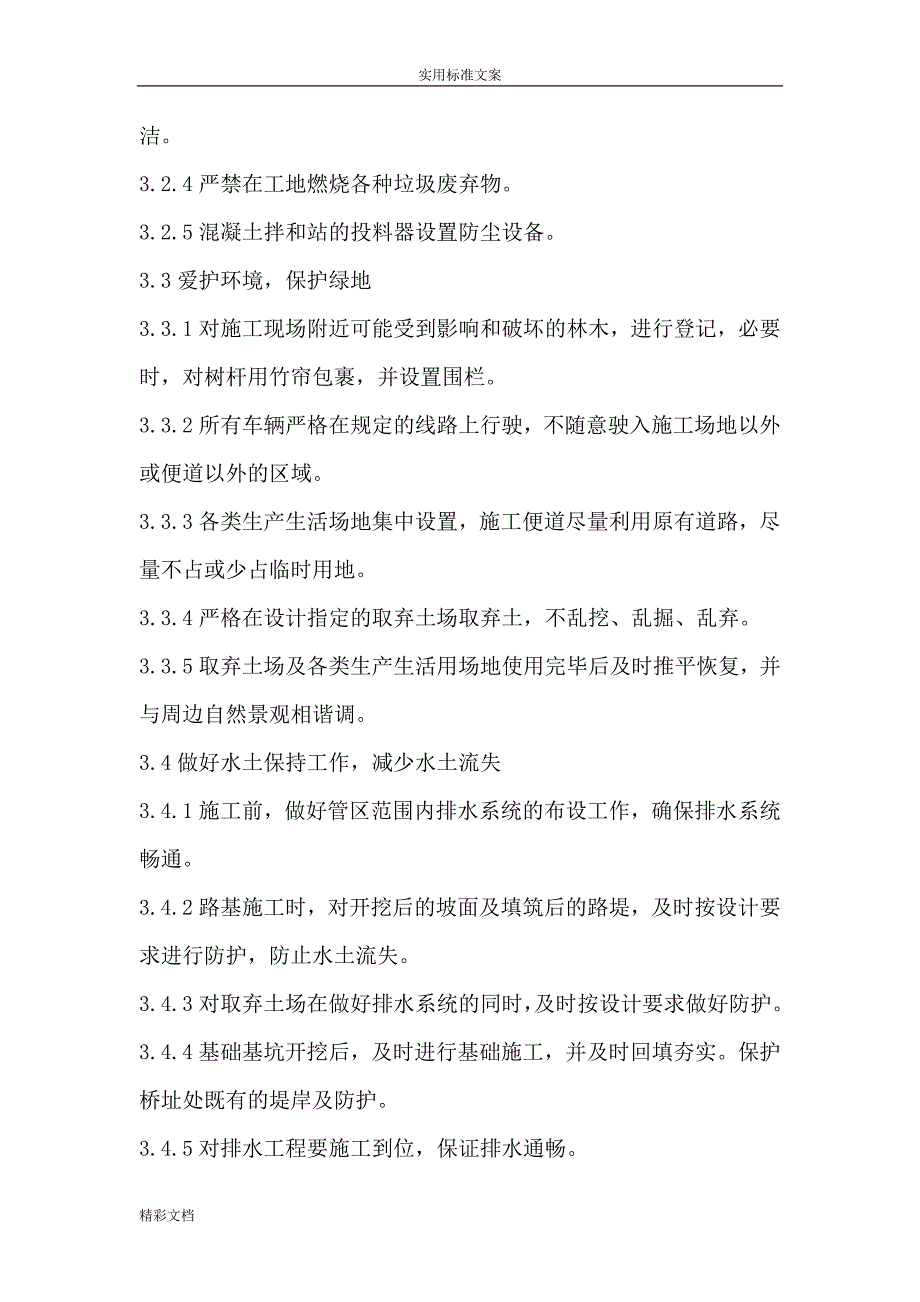 实用标准文案

洁。

3.2.4 严禁在工地燃烧各种垃圾废弃物。

3.2.5 混凝土拌和站的投料器设置防尘设备。

3.3 爱护环境，保护绿地

3.3.1 对施工现场附近可能受到影响和破坏的林木，进行登记，必要时，对树杆用竹帘包裹，并设置围栏。

3.3.2 所有车辆严格在规定的线路上行驶，不随意驶入施工场地以外或便道以外的区域。

3.3.3 各类生产生活场地集中设置，施工便道尽量利用原有道路，尽量不占或少占临时用地。

3.3.4 严格在设计指定的取弃土场取弃土，不乱挖、乱掘、乱弃。

3.3.5 取弃土场及各类生产生活用场地使用完毕后及时推平恢复，并与周边自然景观相谐调。

3.4 做好水土保持工作，减少水土流失

3.4.1 施工前，做好管区范围内排水系统的布设工作，确保排水系统畅通。

3.4.2 路基施工时，对开挖后的坡面及填筑后的路堤，及时按设计要求进行防护，防止水土流失。

3.4.3 对取弃土场在做好排水系统的同时，及时按设计要求做好防护。

3.4.4 基础基坑开挖后，及时进行基础施工，并及时回填夯实。保护桥址处既有的堤岸及防护。

3.4.5 对排水工程要施工到位，保证排水通畅。

精彩文档